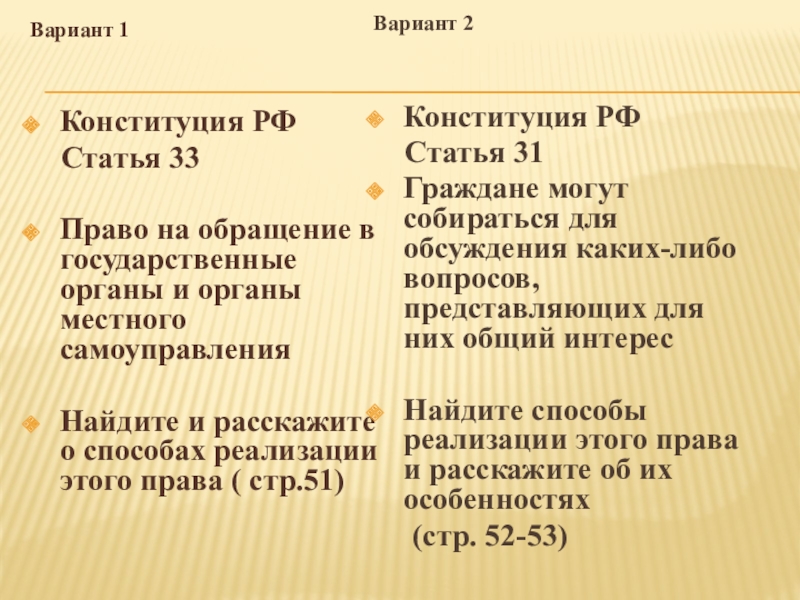 Вариант 1

Конституция РФ
Статья 33

Право на обращение в государственные органы и органы местного самоуправления

Найдите и расскажите о способах реализации этого права ( стр.51)

Вариант 2

Конституция РФ
Статья 31

Граждане могут собираться для обсуждения каких-либо вопросов, представляющих для них общий интерес

Найдите способы реализации этого права и расскажите об их особенностях
(стр. 52-53)